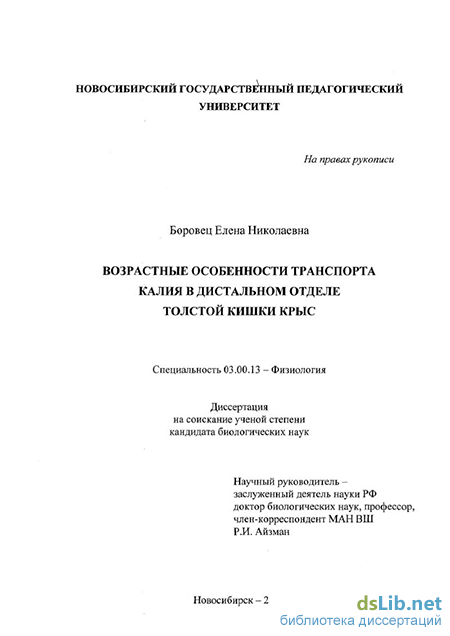 НОВОСИБИРСКИЙ ГОСУДАРСТВЕННЫЙ ПЕДАГОГИЧЕСКИЙ УНИВЕРСИТЕТ

На правах рукописи

Боровец Елена Николаевна

ВОЗРАСТНЫЕ ОСОБЕННОСТИ ТРАНСПОРТА КАЛИЯ В ДИСТАЛЬНОМ ОТДЕЛЕ ТОЛСТОЙ КИШКИ КРЫС

Специальность 03.00.13 – Физиология

Диссертация
на соискание ученой степени
кандидата биологических наук

Научный руководитель –
заслуженный деятель науки РФ
доктор биологических наук, профессор,
член-корреспондент МАН ВШ
Р.И. Айзман

Новосибирск – 2

dsLib.net
библиотека диссертаций